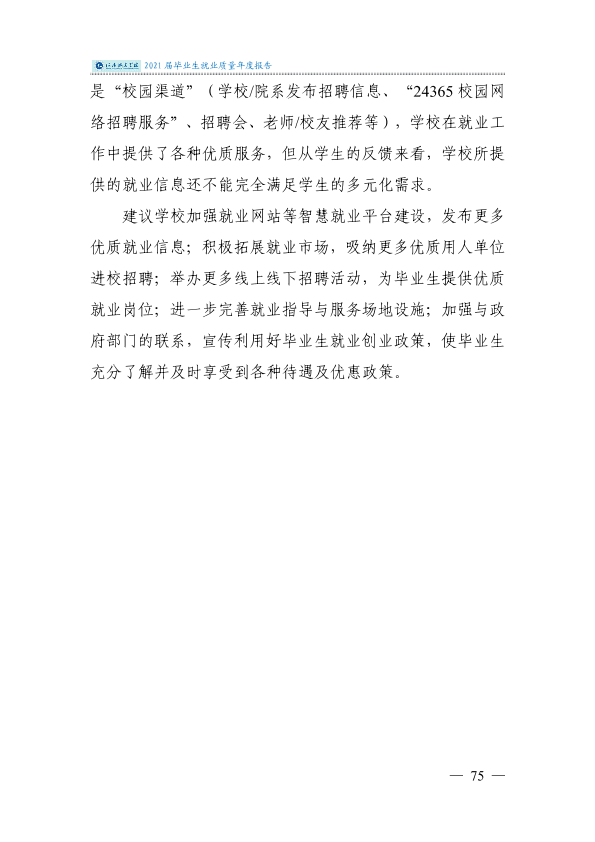 2021届毕业生就业质量年度报告

是“校园渠道”（学校/院系发布招聘信息、“24365校园网络招聘服务”、招聘会、老师/校友推荐等），学校在就业工作中提供了各种优质服务，但从学生的反馈来看，学校所提供的就业信息还不能完全满足学生的多元化需求。

建议学校加强就业网站等智慧就业平台建设，发布更多优质就业信息；积极拓展就业市场，吸纳更多优质用人单位进校招聘；举办更多线上线下招聘活动，为毕业生提供优质就业岗位；进一步完善就业指导与服务场地设施；加强与政府部门的联系，宣传利用好毕业生就业创业政策，使毕业生充分了解并及时享受到各种待遇及优惠政策。

— 75 —